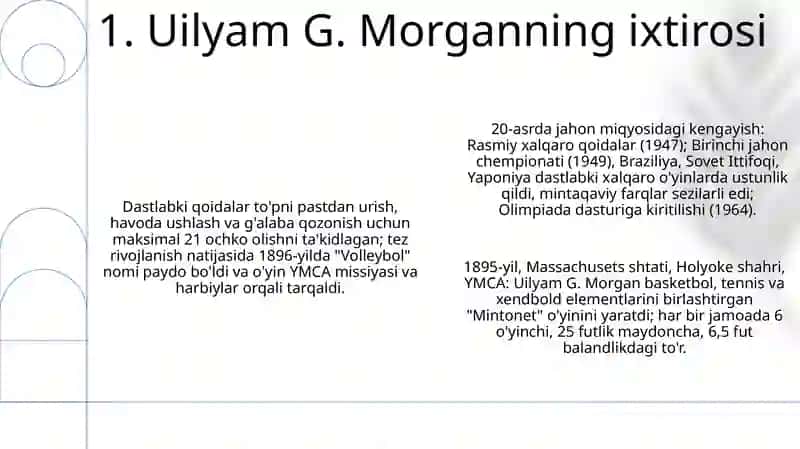 1. Uilyam G. Morganning ixtirosi

Dastlabki qoidalar to'pni pastdan urish, havoda ushlash va g'alaba qozonish uchun maksimal 21 ochko olishni ta'kidlagan; tez rivojlanish natijasida 1896-yilda "Volleybol" nomi paydo bo'ldi va o'yin YMCA missiyasi va harbiylar orqali tarqaldi.

20-asrda jahon miqyosidagi kengayish: Rasmiy xalqaro qoidalar (1947); Birinchi jahon chempionati (1949), Braziliya, Sovet Ittifoqi, Yaponiya dastlabki xalqaro o'yinlarda ustunlik qildi, mintaqaviy farqlar sezilarli edi; Olimpiada dasturiga kiritilishi (1964).

1895-yil, Massachusets shtati, Holyoke shahri, YMCA: Uilyam G. Morgan basketbol, tennis va xendbold elementlarini birlashtirgan "Mintonet" o'yinini yaratdi; har bir jamoada 6 o'yinchi, 25 futlik maydoncha, 6,5 fut balandlikdagi to'r.